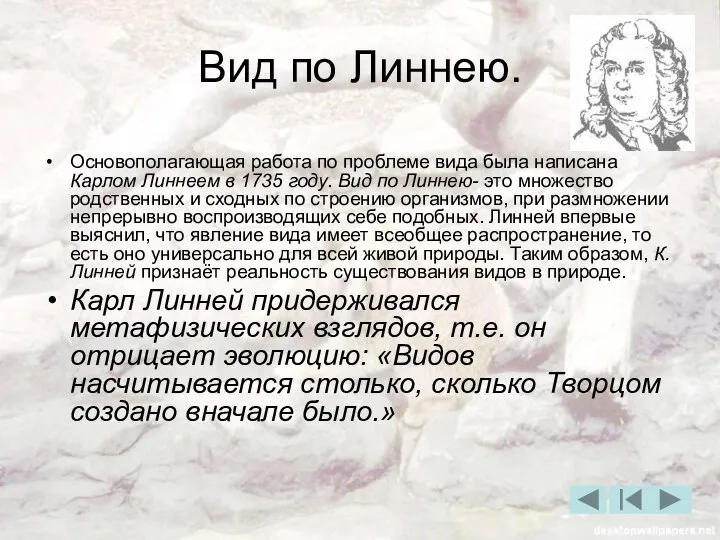 Вид по Линнею.

• Основополагающая работа по проблеме вида была написана Карлом Линнеем в 1735 году. Вид по Линнею- это множество родственных и сходных по строению организмов, при размножении непрерывно воспроизводящих себе подобных. Линней впервые выяснил, что явление вида имеет всеобщее распространение, то есть оно универсально для всей живой природы. Таким образом, К. Линней признаёт реальность существования видов в природе.

• Карл Линней придерживался метафизических взглядов, т.е. он отрицает эволюцию: «Видов насчитывается столько, сколько Творцом создано вначале было.»

desktopwallpapers.net